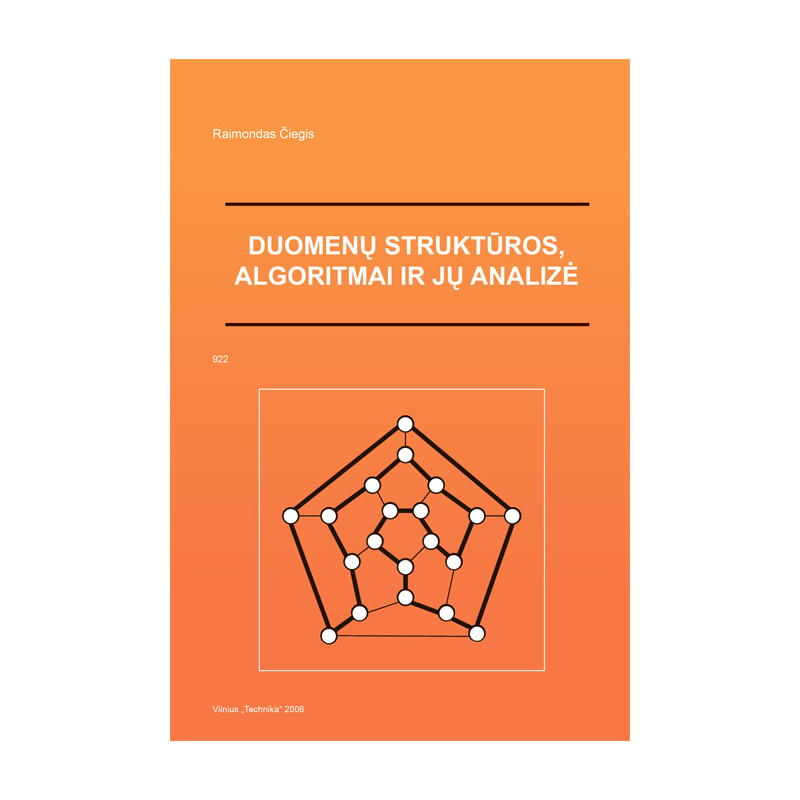 Raimondas Čiegis

DUOMENŲ STRUKTŪROS, ALGORITMAI IR JŲ ANALIZĖ

922

Vilnius „Technika“ 2006